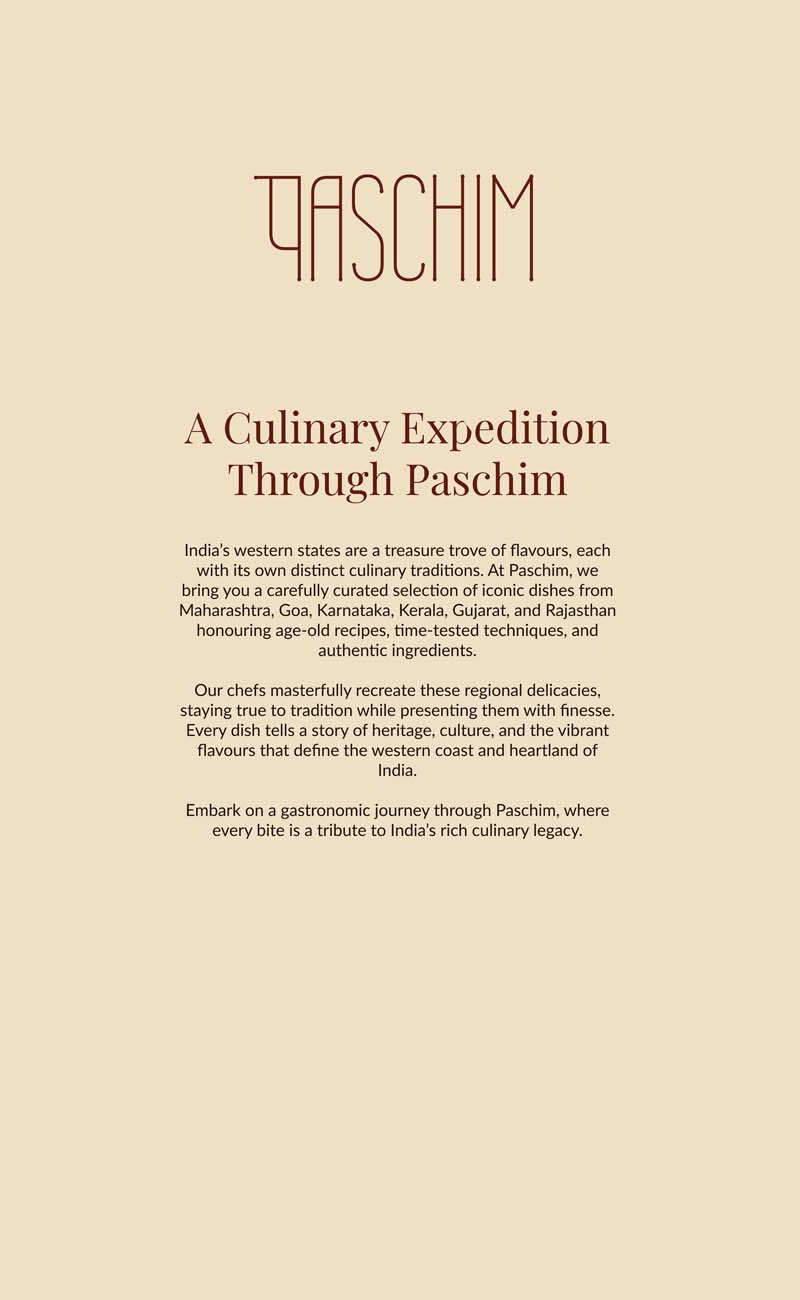 PASCHIM

A Culinary Expedition Through Paschim

India's western states are a treasure trove of flavours, each with its own distinct culinary traditions. At Paschim, we bring you a carefully curated selection of iconic dishes from Maharashtra, Goa, Karnataka, Kerala, Gujarat, and Rajasthan honouring age-old recipes, time-tested techniques, and authentic ingredients.

Our chefs masterfully recreate these regional delicacies, staying true to tradition while presenting them with finesse. Every dish tells a story of heritage, culture, and the vibrant flavours that define the western coast and heartland of India.

Embark on a gastronomic journey through Paschim, where every bite is a tribute to India's rich culinary legacy.